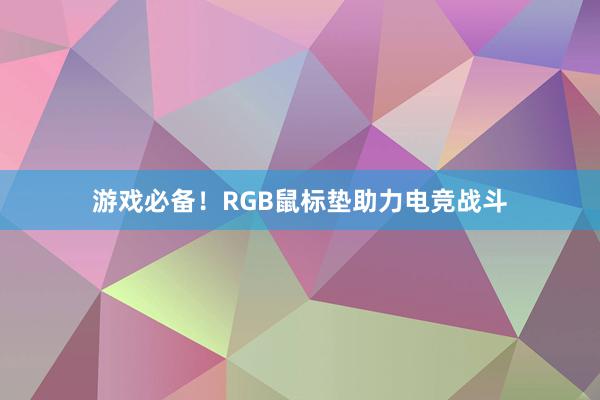 游戏必备！RGB鼠标垫助力电竞战斗